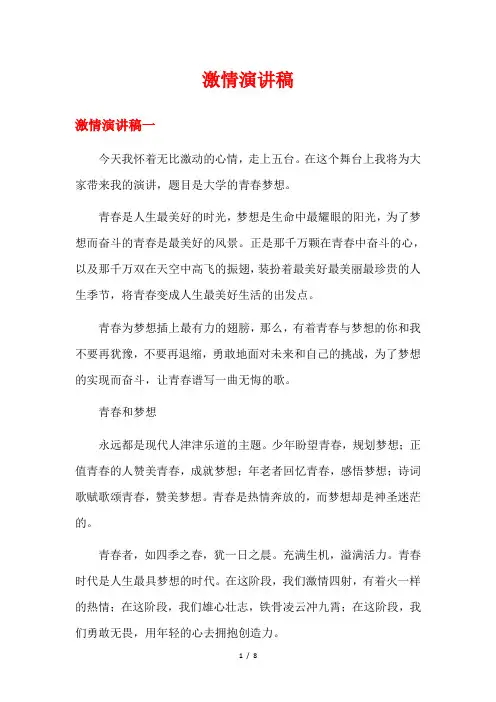 激情演讲稿

激情演讲稿一

今天我怀着无比激动的心情，走上五台。在这个舞台上我将为大家带来我的演讲，题目是大学的青春梦想。

青春是人生最美好的时光，梦想是生命中最耀眼的阳光，为了梦想而奋斗的青春是最美好的风景。正是那千万颗在青春中奋斗的心，以及那千万双在天空中高飞的振翅，装扮着最美好最美丽最珍贵的人生季节，将青春变成人生最美好生活的出发点。

青春为梦想插上最有力的翅膀，那么，有着青春与梦想的你和我不要再犹豫，不要再退缩，勇敢地面对未来和自己的挑战，为了梦想的实现而奋斗，让青春谱写一曲无悔的歌。

青春和梦想

永远都是现代人津津乐道的主题。少年盼望青春，规划梦想；正值青春的人赞美青春，成就梦想；年老者回忆青春，感悟梦想；诗词歌赋歌颂青春，赞美梦想。青春是热情奔放的，而梦想却是神圣迷茫的。

青春者，如四季之春，犹一日之晨。充满生机，溢满活力。青春时代是人生最具梦想的时代。在这阶段，我们激情四射，有着火一样的热情；在这阶段，我们雄心壮志，铁骨凌云冲九霄；在这阶段，我们勇敢无畏，用年轻的心去拥抱创造力。

1 / 8